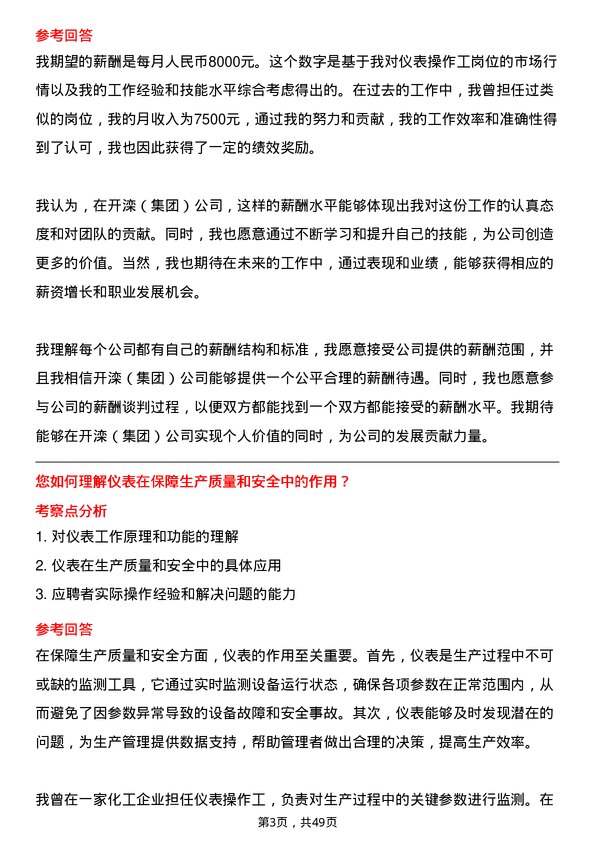 参考回答
我期望的薪酬是每月人民币8000元。这个数字是基于我对仪表操作工岗位的市场行情以及我的工作经验和技能水平综合考虑得出的。在过去的工作中，我曾担任过类似的岗位，我的月收入为7500元，通过我的努力和贡献，我的工作效率和准确性得到了认可，我也因此获得了一定的绩效奖励。

我认为，在开滦（集团）公司，这样的薪酬水平能够体现出我对这份工作的认真态度和对团队的贡献。同时，我也愿意通过不断学习和提升自己的技能，为公司创造更多的价值。当然，我也期待在未来的工作中，通过表现和业绩，能够获得相应的薪资增长和职业发展机会。

我理解每个公司都有自己的薪酬结构和标准，我愿意接受公司提供的薪酬范围，并且我相信开滦（集团）公司能够提供一个公平合理的薪酬待遇。同时，我也愿意参与公司的薪酬谈判过程，以便双方都能找到一个双方都能接受的薪酬水平。我期待能够在开滦（集团）公司实现个人价值的同时，为公司的发展贡献力量。

您如何理解仪表在保障生产质量和安全中的作用？
考察点分析
1. 对仪表工作原理和功能的理解
2. 仪表在生产质量和安全中的具体应用
3. 应聘者实际操作经验和解决问题的能力
参考回答
在保障生产质量和安全方面，仪表的作用至关重要。首先，仪表是生产过程中不可或缺的监测工具，它通过实时监测设备运行状态，确保各项参数在正常范围内，从而避免了因参数异常导致的设备故障和安全事故。其次，仪表能够及时发现潜在的问题，为生产管理提供数据支持，帮助管理者做出合理的决策，提高生产效率。

我曾在一家化工企业担任仪表操作工，负责对生产过程中的关键参数进行监测。在
第3页，共49页